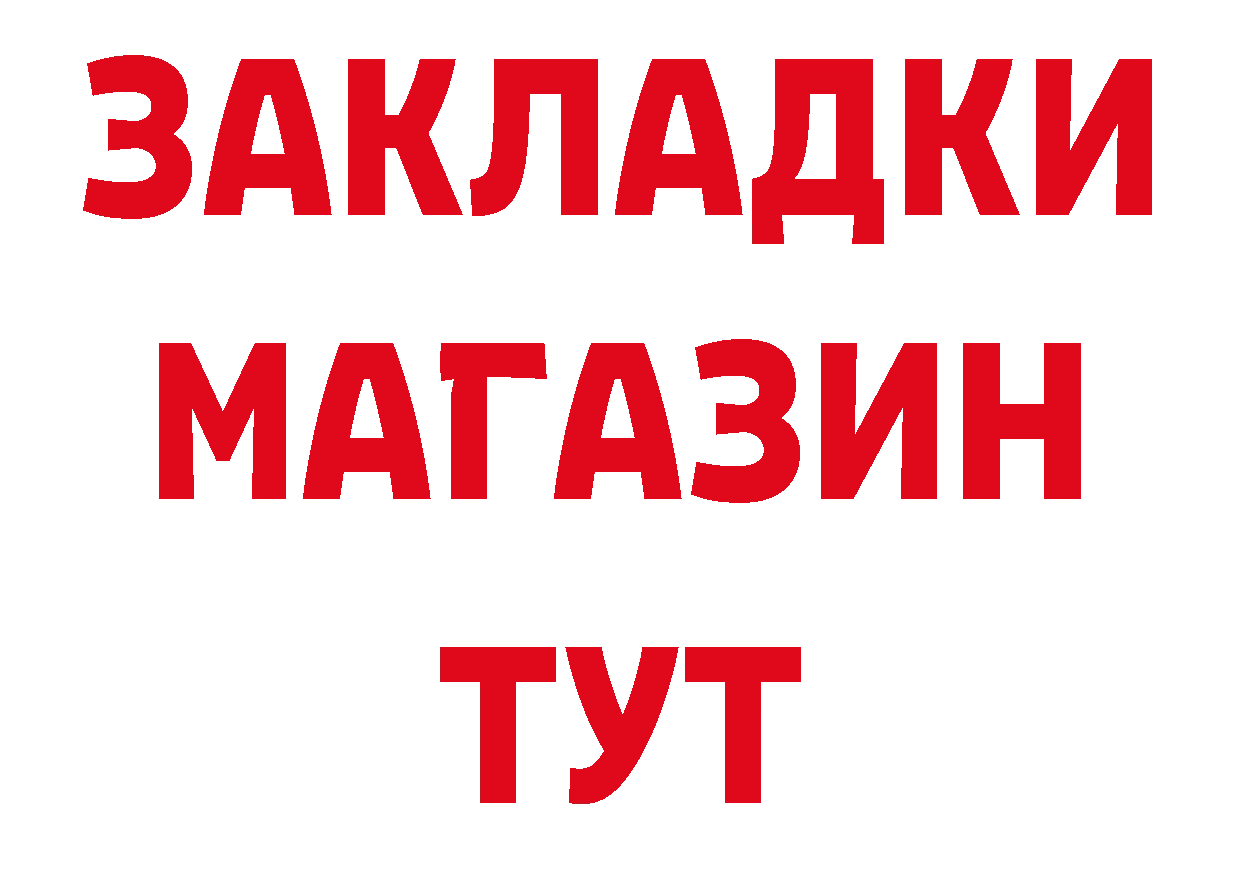 ЗАКЛАДКИ
МАГАЗИН
ТУТ